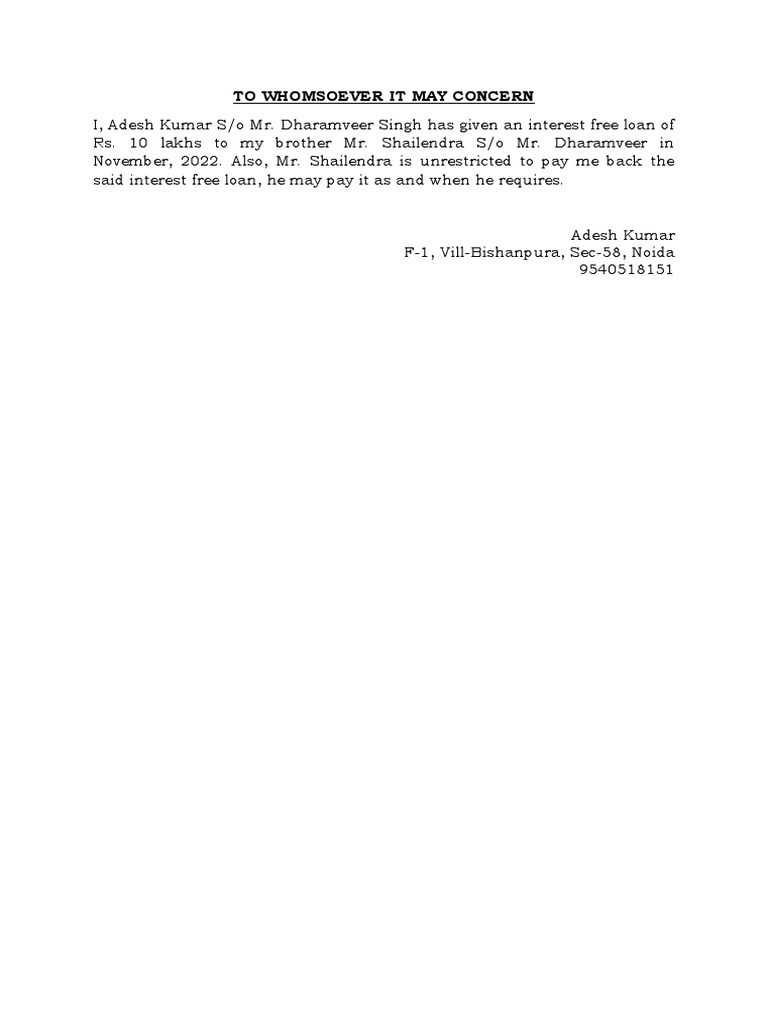 TO WHOMSOEVER IT MAY CONCERN

I, Adesh Kumar S/o Mr. Dharamveer Singh has given an interest free loan of Rs. 10 lakhs to my brother Mr. Shailendra S/o Mr. Dharamveer in November, 2022. Also, Mr. Shailendra is unrestricted to pay me back the said interest free loan, he may pay it as and when he requires.

Adesh Kumar
F-1, Vill-Bishanpura, Sec-58, Noida
9540518151